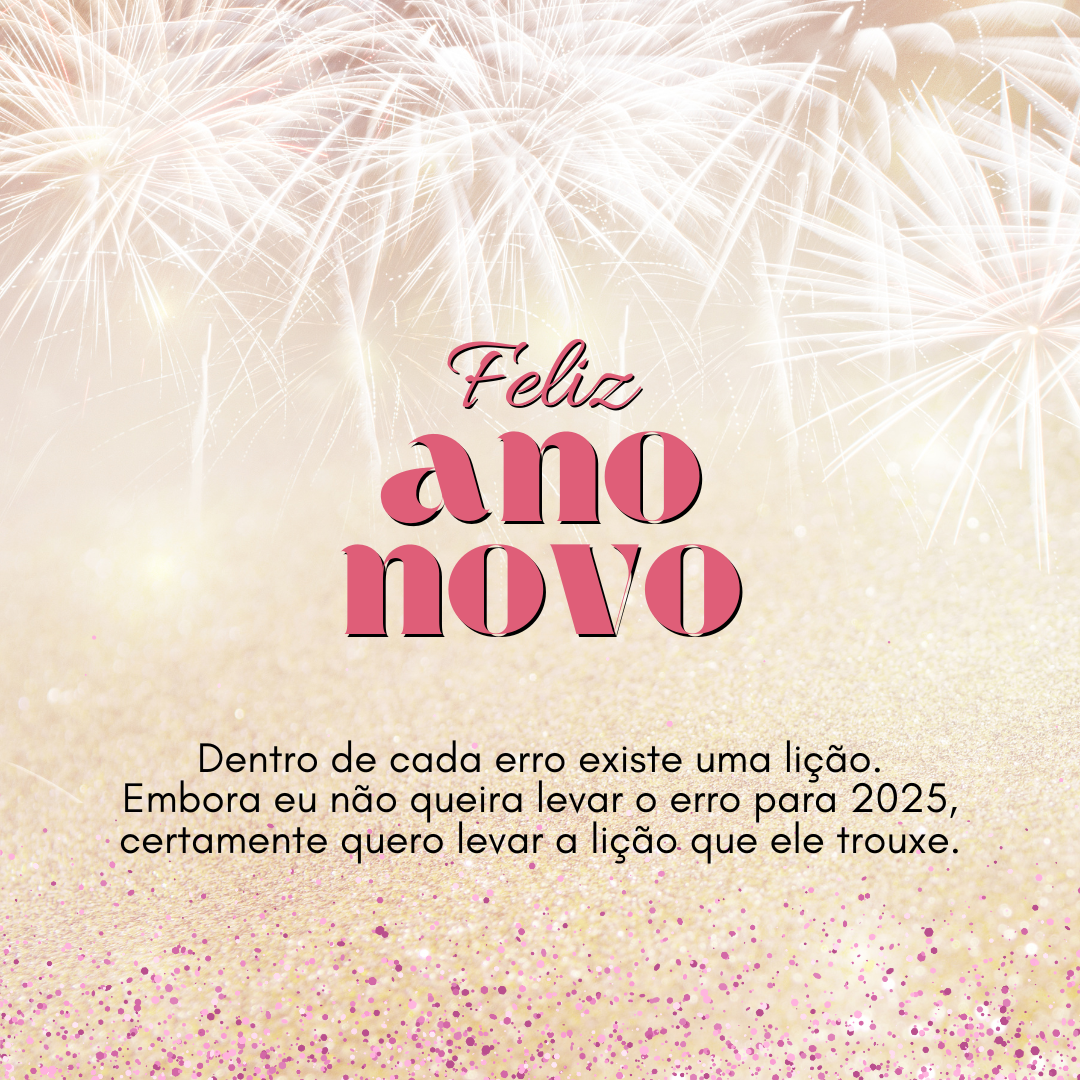 Feliz
ano
novo

Dentro de cada erro existe uma lição. Embora eu não queira levar o erro para 2025, certamente quero levar a lição que ele trouxe.